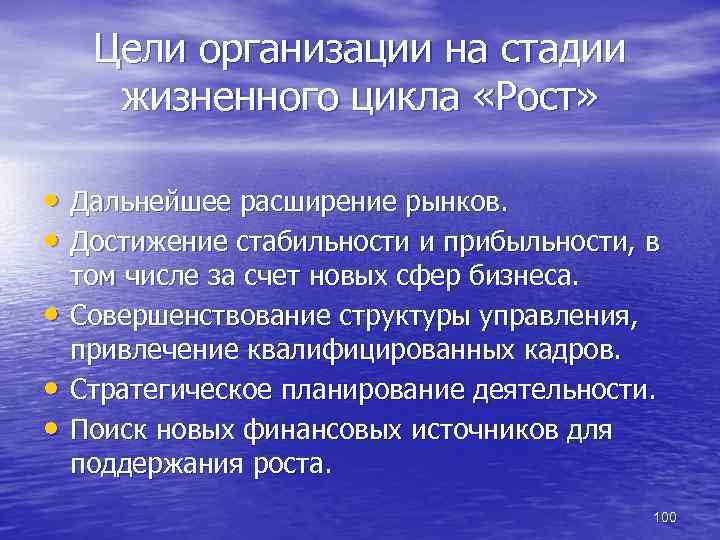 Цели организации на стадии жизненного цикла «Рост»

• Дальнейшее расширение рынков.
• Достижение стабильности и прибыльности, в том числе за счет новых сфер бизнеса.
• Совершенствование структуры управления, привлечение квалифицированных кадров.
• Стратегическое планирование деятельности.
• Поиск новых финансовых источников для поддержания роста.

100